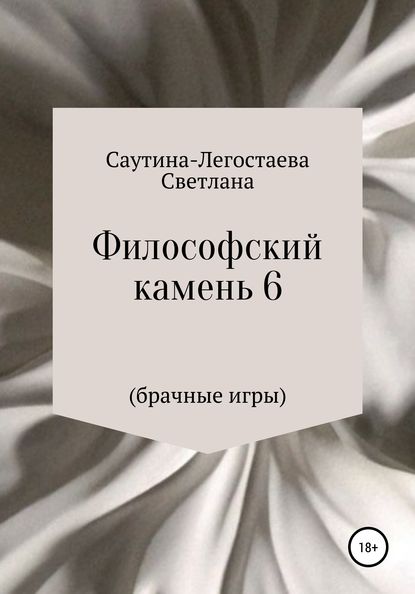 Саутина-Легостаева Светлана

Философский камень 6

(брачные игры)

18+